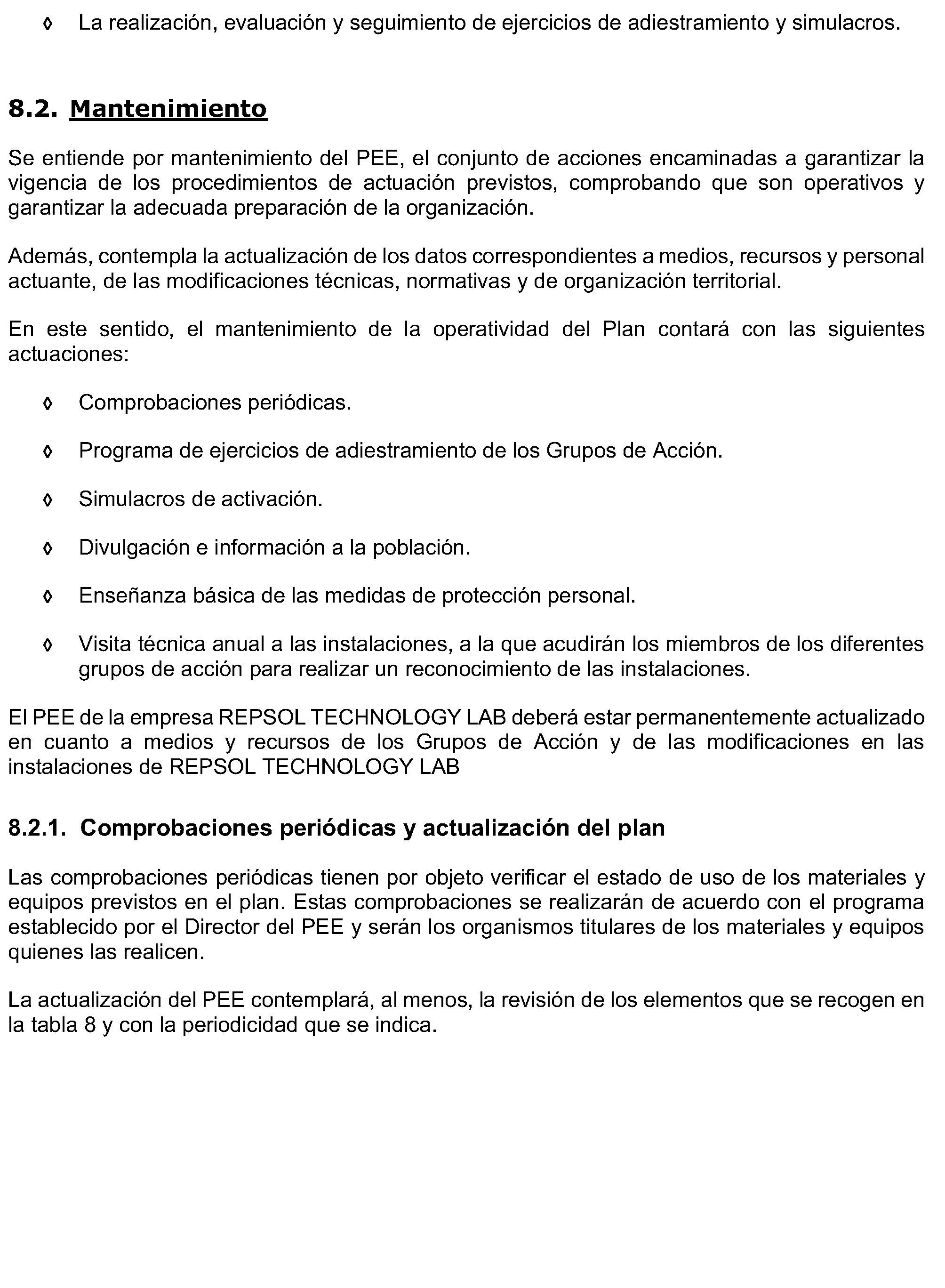 ◊ La realización, evaluación y seguimiento de ejercicios de adiestramiento y simulacros.

8.2. Mantenimiento

Se entiende por mantenimiento del PEE, el conjunto de acciones encaminadas a garantizar la vigencia de los procedimientos de actuación previstos, comprobando que son operativos y garantizar la adecuada preparación de la organización.

Además, contempla la actualización de los datos correspondientes a medios, recursos y personal actuante, de las modificaciones técnicas, normativas y de organización territorial.

En este sentido, el mantenimiento de la operatividad del Plan contará con las siguientes actuaciones:

◊ Comprobaciones periódicas.

◊ Programa de ejercicios de adiestramiento de los Grupos de Acción.

◊ Simulacros de activación.

◊ Divulgación e información a la población.

◊ Enseñanza básica de las medidas de protección personal.

◊ Visita técnica anual a las instalaciones, a la que acudirán los miembros de los diferentes grupos de acción para realizar un reconocimiento de las instalaciones.

El PEE de la empresa REPSOL TECHNOLOGY LAB deberá estar permanentemente actualizado en cuanto a medios y recursos de los Grupos de Acción y de las modificaciones en las instalaciones de REPSOL TECHNOLOGY LAB

8.2.1. Comprobaciones periódicas y actualización del plan

Las comprobaciones periódicas tienen por objeto verificar el estado de uso de los materiales y equipos previstos en el plan. Estas comprobaciones se realizarán de acuerdo con el programa establecido por el Director del PEE y serán los organismos titulares de los materiales y equipos quienes las realicen.

La actualización del PEE contemplará, al menos, la revisión de los elementos que se recogen en la tabla 8 y con la periodicidad que se indica.